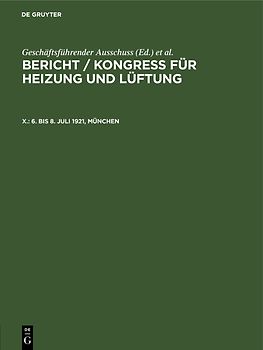 DE GRUYTER

Geschäftsführender Ausschuss (Ed.) et al.

BERICHT / KONGRESS FÜR HEIZUNG UND LÜFTUNG

X.: 6. BIS 8. JULI 1921, MÜNCHEN

DE G